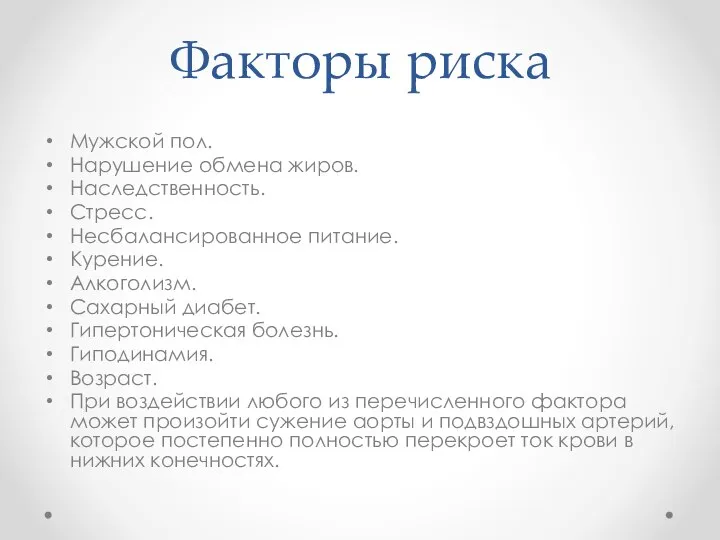 Факторы риска

• Мужской пол.
• Нарушение обмена жиров.
• Наследственность.
• Стресс.
• Несбалансированное питание.
• Курение.
• Алкоголизм.
• Сахарный диабет.
• Гипертоническая болезнь.
• Гиподинамия.
• Возраст.
• При воздействии любого из перечисленного фактора может произойти сужение аорты и подвздошных артерий, которое постепенно полностью перекроет ток крови в нижних конечностях.